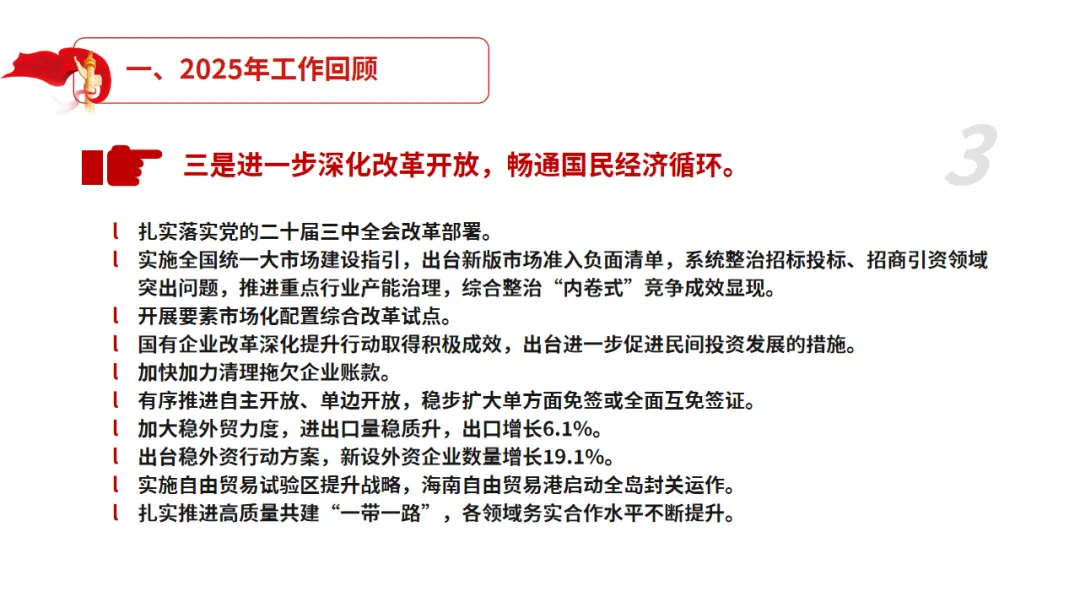 一、2025年工作回顾

三是进一步深化改革开放，畅通国民经济循环。

3

l 扎实落实党的二十届三中全会改革部署。
l 实施全国统一大市场建设指引，出台新版市场准入负面清单，系统整治招标投标、招商引资领域突出问题，推进重点行业产能治理，综合整治“内卷式”竞争成效显现。
l 开展要素市场化配置综合改革试点。
l 国有企业改革深化提升行动取得积极成效，出台进一步促进民间投资发展的措施。
l 加快加力清理拖欠企业账款。
l 有序推进自主开放、单边开放，稳步扩大单方面免签或全面互免签证。
l 加大稳外贸力度，进出口量稳质升，出口增长6.1%。
l 出台稳外资行动方案，新设外资企业数量增长19.1%。
l 实施自由贸易试验区提升战略，海南自由贸易港启动全岛封关运作。
l 扎实推进高质量共建“一带一路”，各领域务实合作水平不断提升。